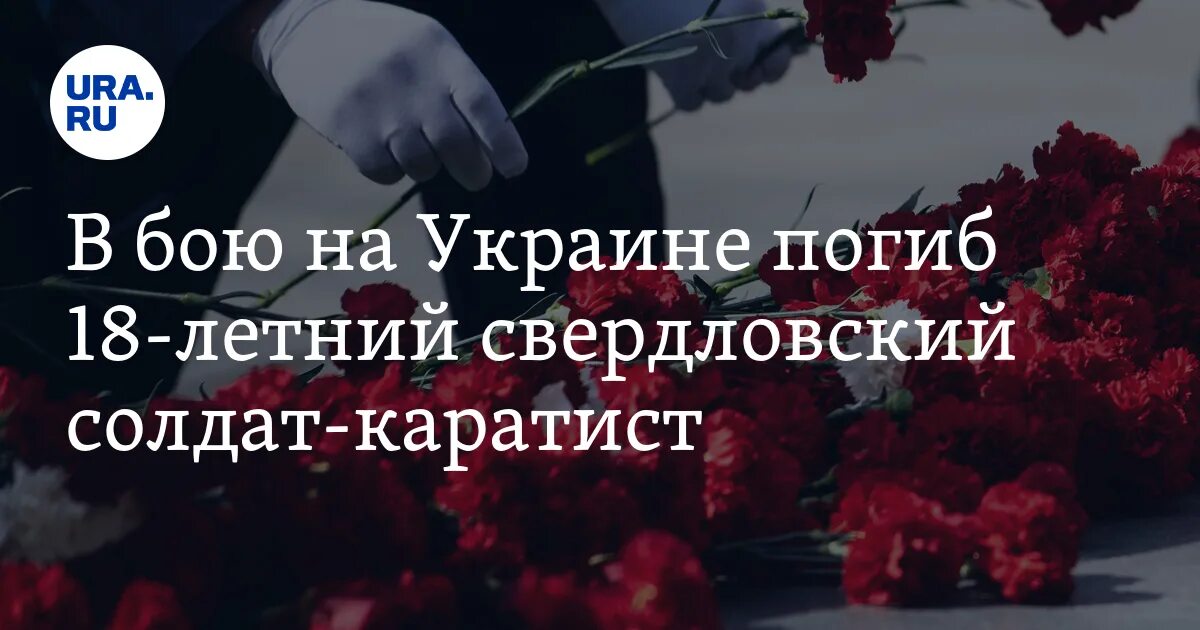 URA.RU

В бою на Украине погиб 18-летний свердловский солдат-каратист